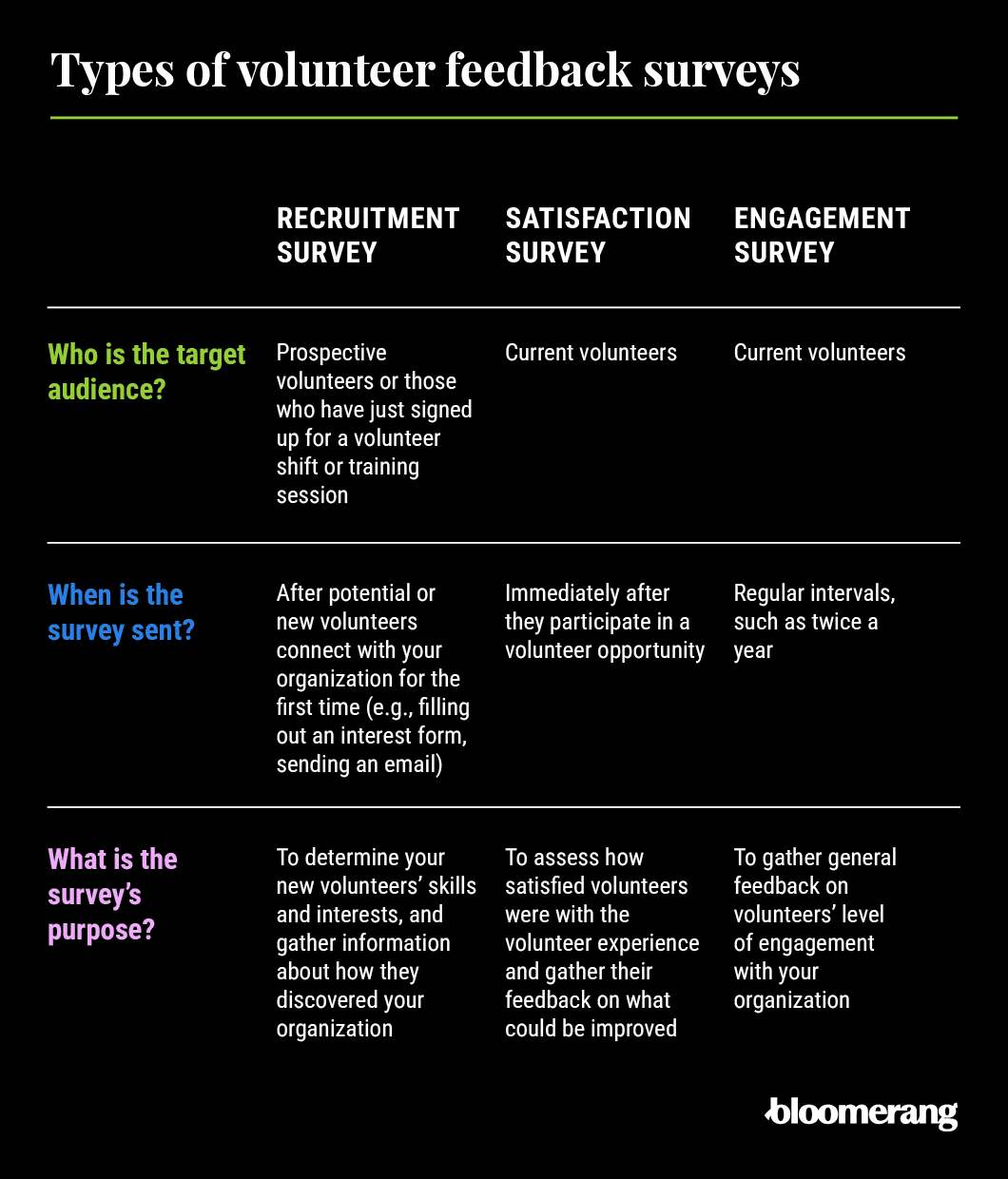 Types of volunteer feedback surveys

| | RECRUITMENT SURVEY | SATISFACTION SURVEY | ENGAGEMENT SURVEY |
|---|---|---|---|
| Who is the target audience? | Prospective volunteers or those who have just signed up for a volunteer shift or training session | Current volunteers | Current volunteers |
| When is the survey sent? | After potential or new volunteers connect with your organization for the first time (e.g., filling out an interest form, sending an email) | Immediately after they participate in a volunteer opportunity | Regular intervals, such as twice a year |
| What is the survey's purpose? | To determine your new volunteers' skills and interests, and gather information about how they discovered your organization | To assess how satisfied volunteers were with the volunteer experience and gather their feedback on what could be improved | To gather general feedback on volunteers' level of engagement with your organization |

bloomerang